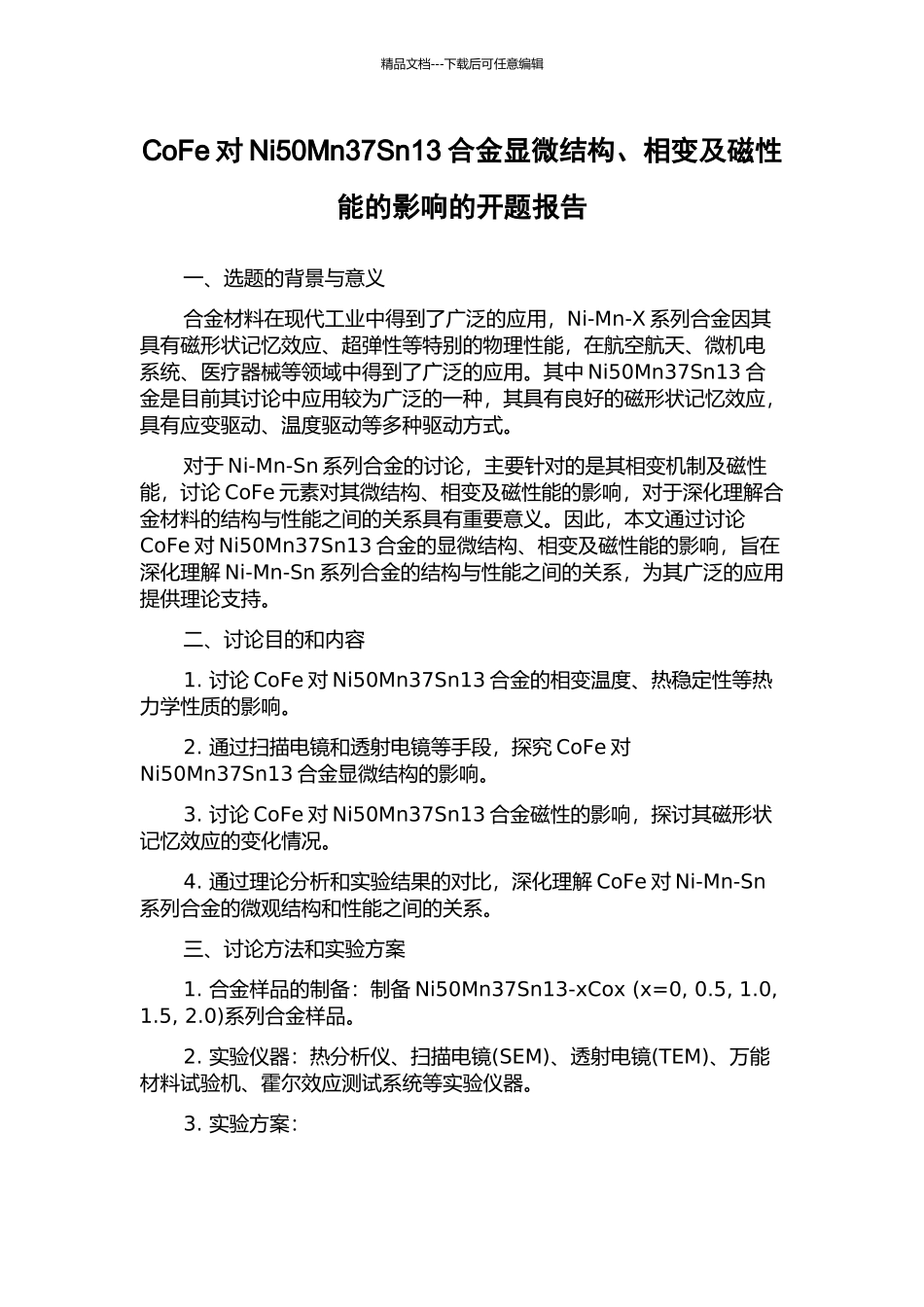 精品文档---下载后可任意编辑

CoFe 对 Ni50Mn37Sn13 合金显微结构、相变及磁性能的影响的开题报告

一、选题的背景与意义

合金材料在现代工业中得到了广泛的应用，Ni-Mn-X 系列合金因其具有磁形状记忆效应、超弹性等特别的物理性能，在航空航天、微机电系统、医疗器械等领域中得到了广泛的应用。其中 Ni50Mn37Sn13 合金是目前其讨论中应用较为广泛的一种，其具有良好的磁形状记忆效应，具有应变驱动、温度驱动等多种驱动方式。

对于 Ni-Mn-Sn 系列合金的讨论，主要针对的是其相变机制及磁性能，讨论 CoFe 元素对其微结构、相变及磁性能的影响，对于深化理解合金材料的结构与性能之间的关系具有重要意义。因此，本文通过讨论 CoFe 对 Ni50Mn37Sn13 合金的显微结构、相变及磁性能的影响，旨在深化理解 Ni-Mn-Sn 系列合金的结构与性能之间的关系，为其广泛的应用提供理论支持。

二、讨论目的和内容

1. 讨论 CoFe 对 Ni50Mn37Sn13 合金的相变温度、热稳定性等热力学性质的影响。

2. 通过扫描电镜和透射电镜等手段，探究 CoFe 对 Ni50Mn37Sn13 合金显微结构的影响。

3. 讨论 CoFe 对 Ni50Mn37Sn13 合金磁性的影响，探讨其磁形状记忆效应的变化情况。

4. 通过理论分析和实验结果的对比，深化理解 CoFe 对 Ni-Mn-Sn 系列合金的微观结构和性能之间的关系。

三、讨论方法和实验方案

1. 合金样品的制备：制备 Ni50Mn37Sn13-xCox (x=0, 0.5, 1.0, 1.5, 2.0)系列合金样品。

2. 实验仪器：热分析仪、扫描电镜(SEM)、透射电镜(TEM)、万能材料试验机、霍尔效应测试系统等实验仪器。

3. 实验方案：